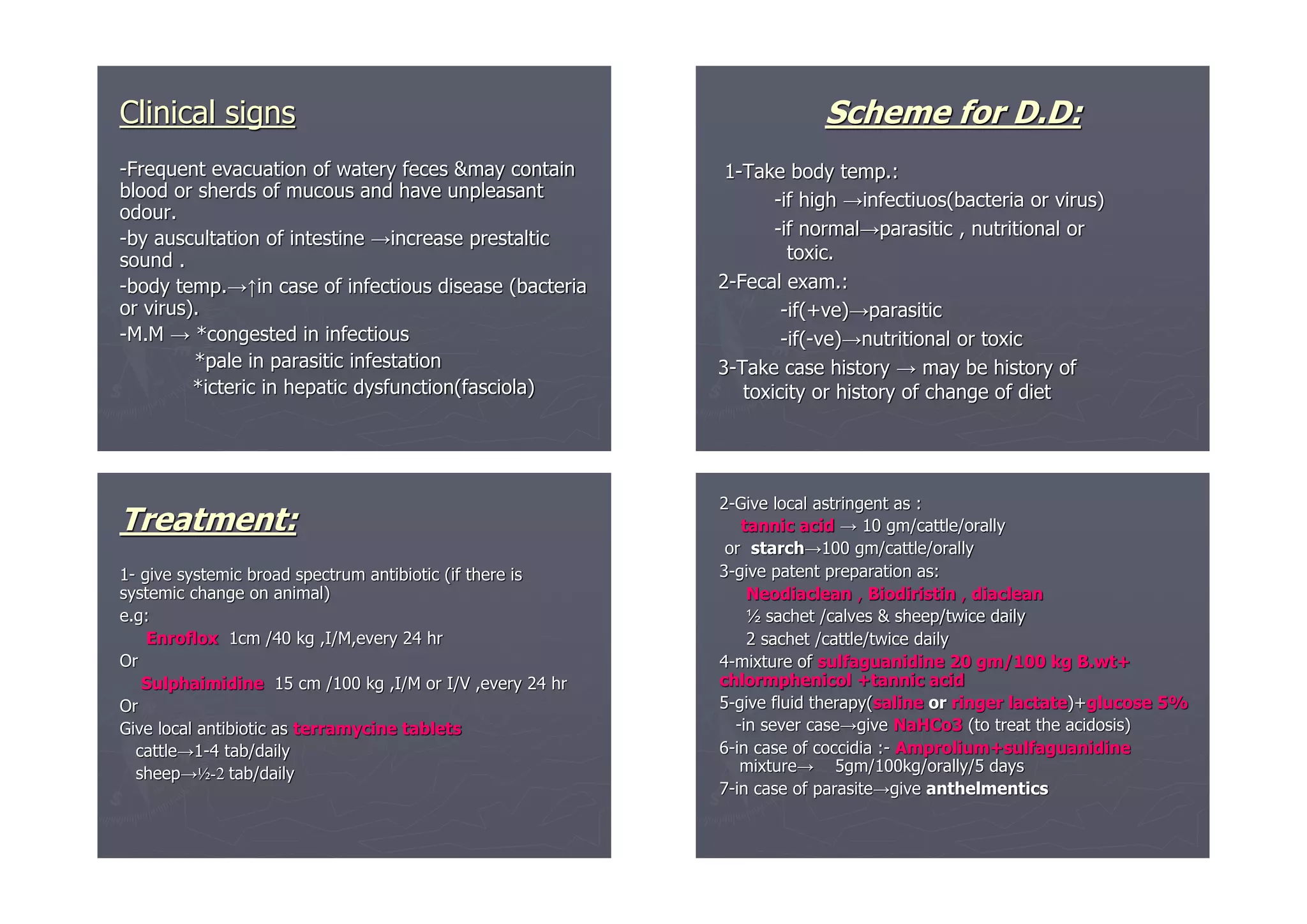 Clinical signs

-Frequent evacuation of watery feces &may contain blood or sherds of mucous and have unpleasant odour.

-by auscultation of intestine →increase prestaltic sound .

-body temp.→↑in case of infectious disease (bacteria or virus).

-M.M → *congested in infectious
*pale in parasitic infestation
*icteric in hepatic dysfunction(fasciola)

Scheme for D.D:

1-Take body temp.:
-if high →infectiuos(bacteria or virus)
-if normal→parasitic , nutritional or toxic.

2-Fecal exam.:
-if(+ve)→parasitic
-if(-ve)→nutritional or toxic

3-Take case history → may be history of toxicity or history of change of diet

Treatment:

1- give systemic broad spectrum antibiotic (if there is systemic change on animal)
e.g:
Enroflox 1cm /40 kg ,I/M,every 24 hr
Or
Sulphaimidine 15 cm /100 kg ,I/M or I/V ,every 24 hr
Or
Give local antibiotic as terramycine tablets
cattle→1-4 tab/daily
sheep→½-2 tab/daily

2-Give local astringent as :
tannic acid → 10 gm/cattle/orally
or starch→100 gm/cattle/orally
3-give patent preparation as:
Neodiaclean , Biodiristin , diaclean
½ sachet /calves & sheep/twice daily
2 sachet /cattle/twice daily
4-mixture of sulfaguanidine 20 gm/100 kg B.wt+ chlormphenicol +tannic acid
5-give fluid therapy(saline or ringer lactate)+glucose 5%
-in sever case→give NaHCo3 (to treat the acidosis)
6-in case of coccidia :- Amprolium+sulfaguanidine mixture→ 5gm/100kg/orally/5 days
7-in case of parasite→give anthelmentics